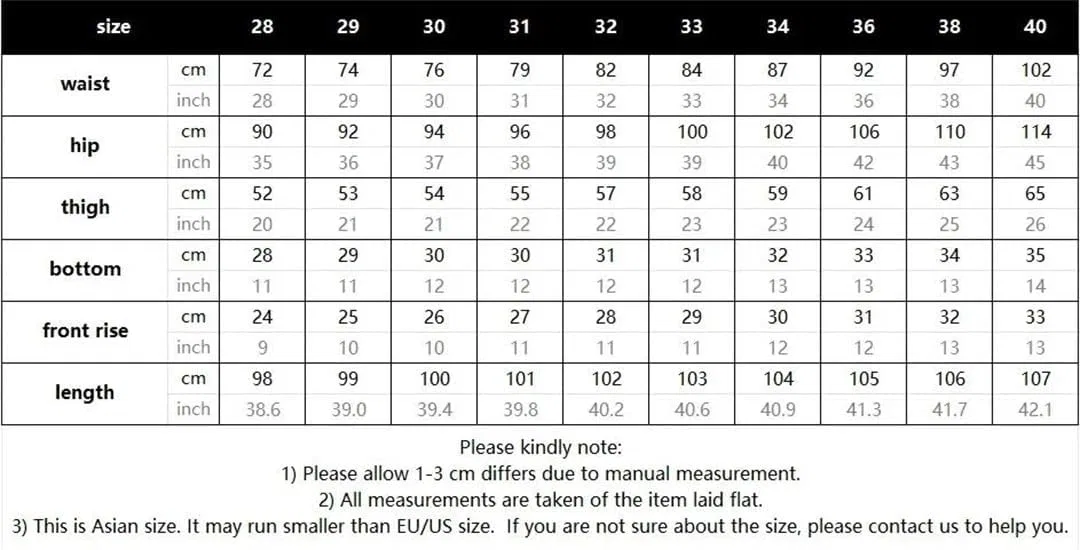 | size | | 28 | 29 | 30 | 31 | 32 | 33 | 34 | 36 | 38 | 40 |
|---|---|---|---|---|---|---|---|---|---|---|---|
| waist | cm | 72 | 74 | 76 | 79 | 82 | 84 | 87 | 92 | 97 | 102 |
| | inch | 28 | 29 | 30 | 31 | 32 | 33 | 34 | 36 | 38 | 40 |
| hip | cm | 90 | 92 | 94 | 96 | 98 | 100 | 102 | 106 | 110 | 114 |
| | inch | 35 | 36 | 37 | 38 | 39 | 39 | 40 | 42 | 43 | 45 |
| thigh | cm | 52 | 53 | 54 | 55 | 57 | 58 | 59 | 61 | 63 | 65 |
| | inch | 20 | 21 | 21 | 22 | 22 | 23 | 23 | 24 | 25 | 26 |
| bottom | cm | 28 | 29 | 30 | 30 | 31 | 31 | 32 | 33 | 34 | 35 |
| | inch | 11 | 11 | 12 | 12 | 12 | 12 | 13 | 13 | 13 | 14 |
| front rise | cm | 24 | 25 | 26 | 27 | 28 | 29 | 30 | 31 | 32 | 33 |
| | inch | 9 | 10 | 10 | 11 | 11 | 11 | 12 | 12 | 13 | 13 |
| length | cm | 98 | 99 | 100 | 101 | 102 | 103 | 104 | 105 | 106 | 107 |
| | inch | 38.6 | 39.0 | 39.4 | 39.8 | 40.2 | 40.6 | 40.9 | 41.3 | 41.7 | 42.1 |

Please kindly note:
1) Please allow 1-3 cm differs due to manual measurement.
2) All measurements are taken of the item laid flat.
3) This is Asian size. It may run smaller than EU/US size. If you are not sure about the size, please contact us to help you.